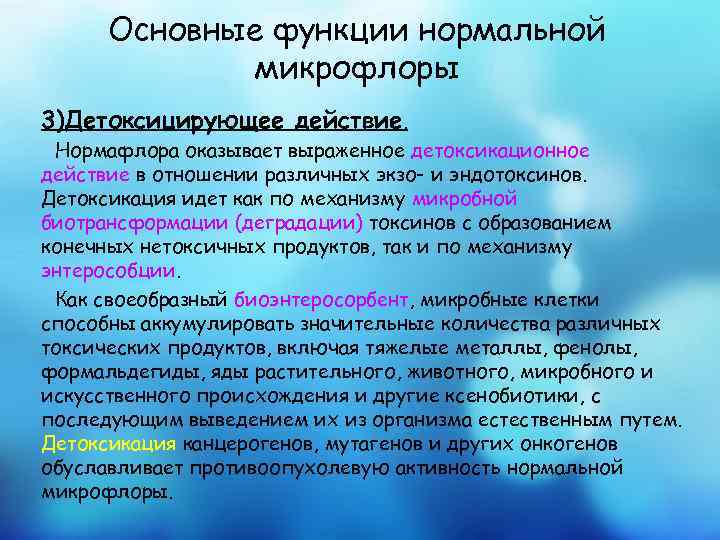 Основные функции нормальной микрофлоры

3)Детоксицирующее действие.

Нормафлора оказывает выраженное детоксикационное действие в отношении различных экзо- и эндотоксинов. Детоксикация идет как по механизму микробной биотрансформации (деградации) токсинов с образованием конечных нетоксичных продуктов, так и по механизму энтерособции.

Как своеобразный биоэнтеросорбент, микробные клетки способны аккумулировать значительные количества различных токсических продуктов, включая тяжелые металлы, фенолы, формальдегиды, яды растительного, животного, микробного и искусственного происхождения и другие ксенобиотики, с последующим выведением их из организма естественным путем. Детоксикация канцерогенов, мутагенов и других онкогенов обуславливает противоопухолевую активность нормальной микрофлоры.